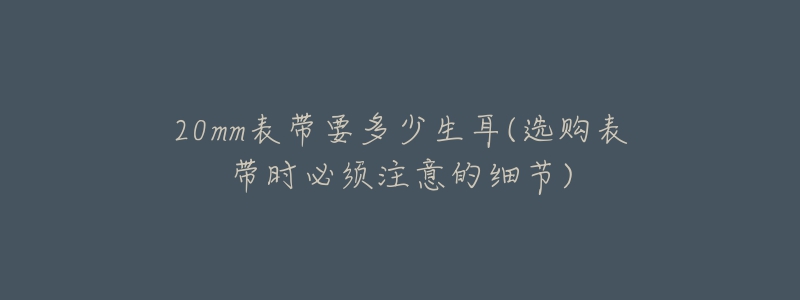 20mm表带要多少生耳(选购表带时必须注意的细节)